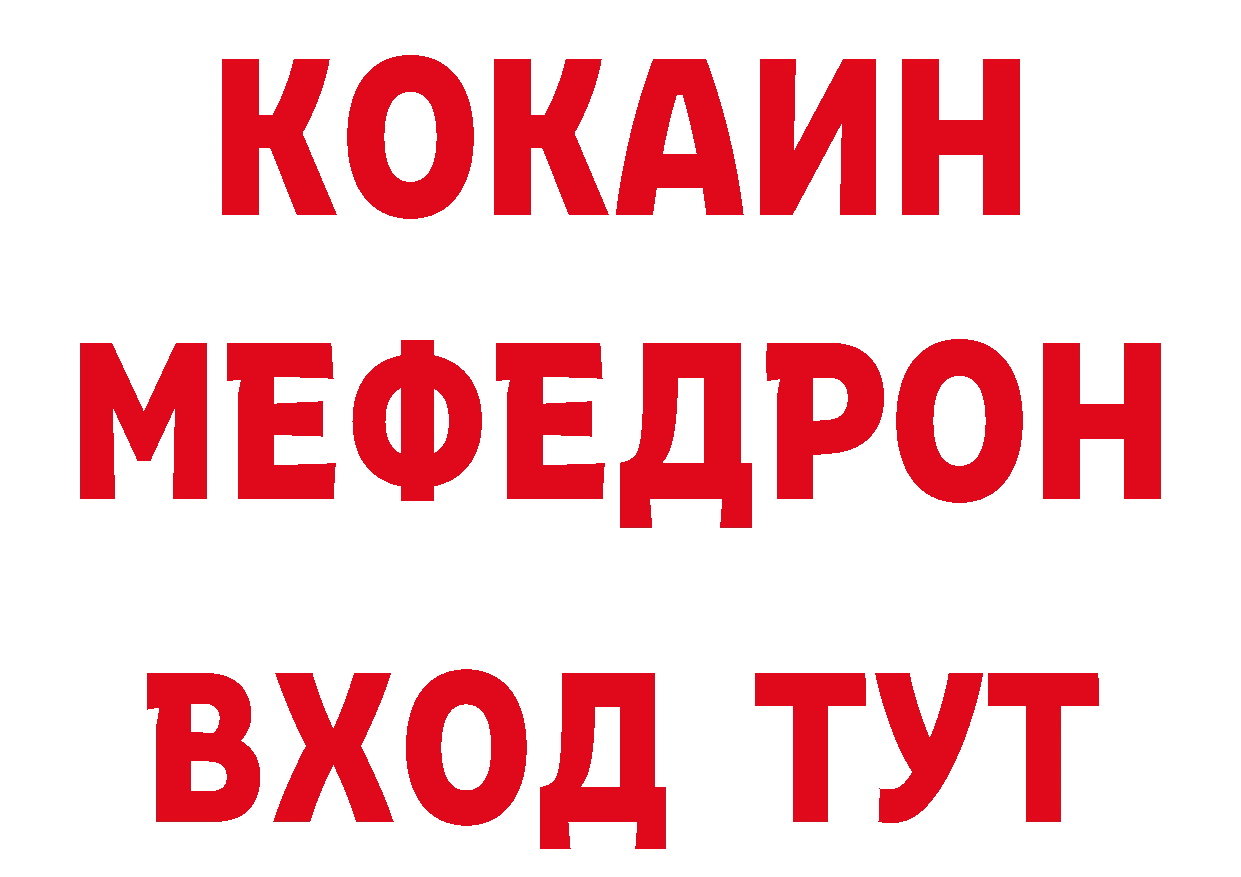 КОКАИН
МЕФЕДРОН
ВХОД ТУТ